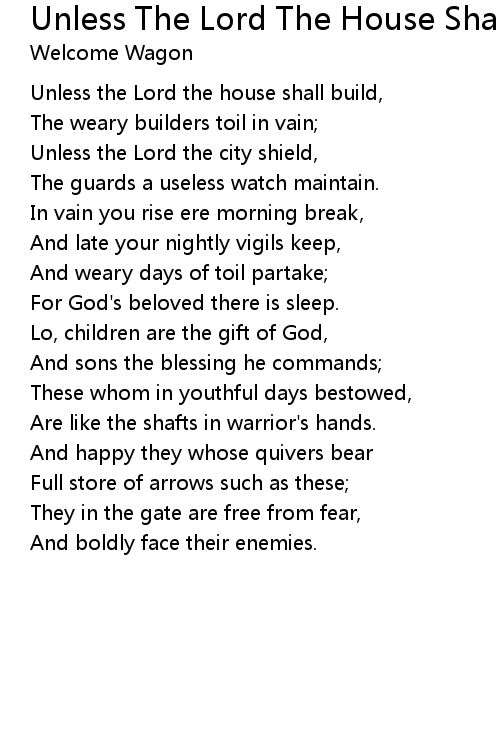 Unless The Lord The House Sha
Welcome Wagon

Unless the Lord the house shall build,
The weary builders toil in vain;
Unless the Lord the city shield,
The guards a useless watch maintain.
In vain you rise ere morning break,
And late your nightly vigils keep,
And weary days of toil partake;
For God's beloved there is sleep.
Lo, children are the gift of God,
And sons the blessing he commands;
These whom in youthful days bestowed,
Are like the shafts in warrior's hands.
And happy they whose quivers bear
Full store of arrows such as these;
They in the gate are free from fear,
And boldly face their enemies.